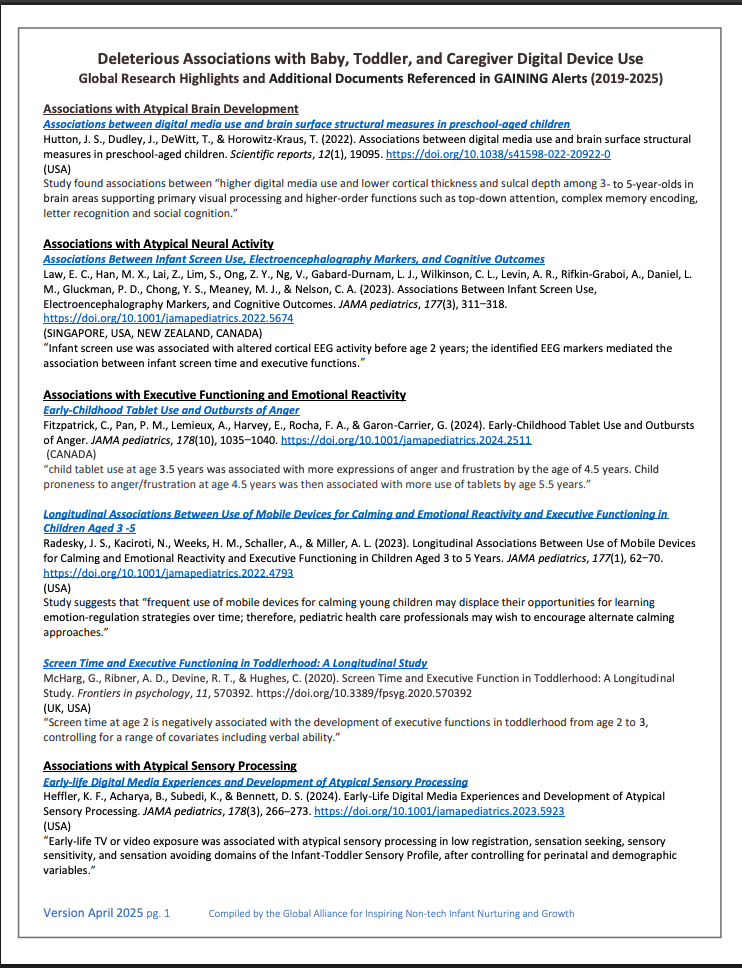 Deleterious Associations with Baby, Toddler, and Caregiver Digital Device Use
Global Research Highlights and Additional Documents Referenced in GAINING Alerts (2019-2025)

Associations with Atypical Brain Development
Associations between digital media use and brain surface structural measures in preschool-aged children
Hutton, J. S., Dudley, J., DeWitt, T., & Horowitz-Kraus, T. (2022). Associations between digital media use and brain surface structural measures in preschool-aged children. Scientific reports, 12(1), 19095. https://doi.org/10.1038/s41598-022-20922-0
(USA)
Study found associations between "higher digital media use and lower cortical thickness and sulcal depth among 3- to 5-year-olds in brain areas supporting primary visual processing and higher-order functions such as top-down attention, complex memory encoding, letter recognition and social cognition."

Associations with Atypical Neural Activity
Associations Between Infant Screen Use, Electroencephalography Markers, and Cognitive Outcomes
Law, E. C., Han, M. X., Lai, Z., Lim, S., Ong, Z. Y., Ng, V., Gabard-Durnam, L. J., Wilkinson, C. L., Levin, A. R., Rifkin-Graboi, A., Daniel, L. M., Gluckman, P. D., Chong, Y. S., Meaney, M. J., & Nelson, C. A. (2023). Associations Between Infant Screen Use, Electroencephalography Markers, and Cognitive Outcomes. JAMA pediatrics, 177(3), 311–318. https://doi.org/10.1001/jamapediatrics.2022.5674
(SINGAPORE, USA, NEW ZEALAND, CANADA)
"Infant screen use was associated with altered cortical EEG activity before age 2 years; the identified EEG markers mediated the association between infant screen time and executive functions."

Associations with Executive Functioning and Emotional Reactivity
Early-Childhood Tablet Use and Outbursts of Anger
Fitzpatrick, C., Pan, P. M., Lemieux, A., Harvey, E., Rocha, F. A., & Garon-Carrier, G. (2024). Early-Childhood Tablet Use and Outbursts of Anger. JAMA pediatrics, 178(10), 1035–1040. https://doi.org/10.1001/jamapediatrics.2024.2511
(CANADA)
"child tablet use at age 3.5 years was associated with more expressions of anger and frustration by the age of 4.5 years. Child proneness to anger/frustration at age 4.5 years was then associated with more use of tablets by age 5.5 years."

Longitudinal Associations Between Use of Mobile Devices for Calming and Emotional Reactivity and Executive Functioning in Children Aged 3 -5
Radesky, J. S., Kaciroti, N., Weeks, H. M., Schaller, A., & Miller, A. L. (2023). Longitudinal Associations Between Use of Mobile Devices for Calming and Emotional Reactivity and Executive Functioning in Children Aged 3 to 5 Years. JAMA pediatrics, 177(1), 62–70. https://doi.org/10.1001/jamapediatrics.2022.4793
(USA)
Study suggests that "frequent use of mobile devices for calming young children may displace their opportunities for learning emotion-regulation strategies over time; therefore, pediatric health care professionals may wish to encourage alternate calming approaches."

Screen Time and Executive Functioning in Toddlerhood: A Longitudinal Study
McHarg, G., Ribner, A. D., Devine, R. T., & Hughes, C. (2020). Screen Time and Executive Function in Toddlerhood: A Longitudinal Study. Frontiers in psychology, 11, 570392. https://doi.org/10.3389/fpsyg.2020.570392
(UK, USA)
"Screen time at age 2 is negatively associated with the development of executive functions in toddlerhood from age 2 to 3, controlling for a range of covariates including verbal ability."

Associations with Atypical Sensory Processing
Early-life Digital Media Experiences and Development of Atypical Sensory Processing
Heffler, K. F., Acharya, B., Subedi, K., & Bennett, D. S. (2024). Early-Life Digital Media Experiences and Development of Atypical Sensory Processing. JAMA pediatrics, 178(3), 266–273. https://doi.org/10.1001/jamapediatrics.2023.5923
(USA)
"Early-life TV or video exposure was associated with atypical sensory processing in low registration, sensation seeking, sensory sensitivity, and sensation avoiding domains of the Infant-Toddler Sensory Profile, after controlling for perinatal and demographic variables."

Version April 2025 pg. 1 Compiled by the Global Alliance for Inspiring Non-tech Infant Nurturing and Growth